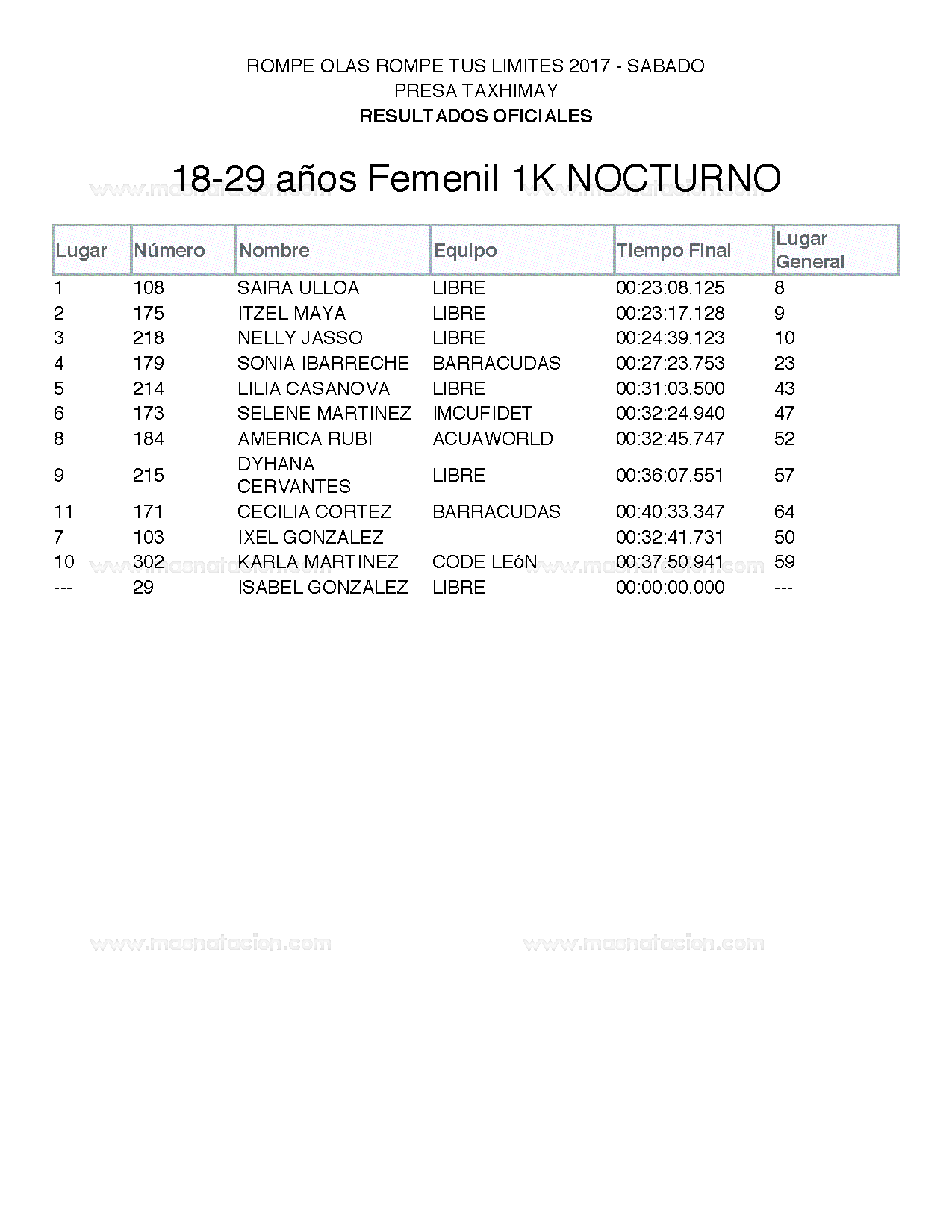 ROMPE OLAS ROMPE TUS LIMITES 2017 - SABADO
PRESA TAXHIMAY
RESULTADOS OFICIALES

18-29 años Femenil 1K NOCTURNO

www.masnatacion.com www.masnatacion.com

| Lugar | Número | Nombre | Equipo | Tiempo Final | Lugar General |
|---|---|---|---|---|---|
| 1 | 108 | SAIRA ULLOA | LIBRE | 00:23:08.125 | 8 |
| 2 | 175 | ITZEL MAYA | LIBRE | 00:23:17.128 | 9 |
| 3 | 218 | NELLY JASSO | LIBRE | 00:24:39.123 | 10 |
| 4 | 179 | SONIA IBARRECHE | BARRACUDAS | 00:27:23.753 | 23 |
| 5 | 214 | LILIA CASANOVA | LIBRE | 00:31:03.500 | 43 |
| 6 | 173 | SELENE MARTINEZ | IMCUFIDET | 00:32:24.940 | 47 |
| 8 | 184 | AMERICA RUBI | ACUAWORLD | 00:32:45.747 | 52 |
| 9 | 215 | DYHANA CERVANTES | LIBRE | 00:36:07.551 | 57 |
| 11 | 171 | CECILIA CORTEZ | BARRACUDAS | 00:40:33.347 | 64 |
| 7 | 103 | IXEL GONZALEZ | | 00:32:41.731 | 50 |
| 10 | 302 | KARLA MARTINEZ | CODE LEóN | 00:37:50.941 | 59 |
| --- | 29 | ISABEL GONZALEZ | LIBRE | 00:00:00.000 | --- |

www.masnatacion.com www.masnatacion.com

www.masnatacion.com www.masnatacion.com